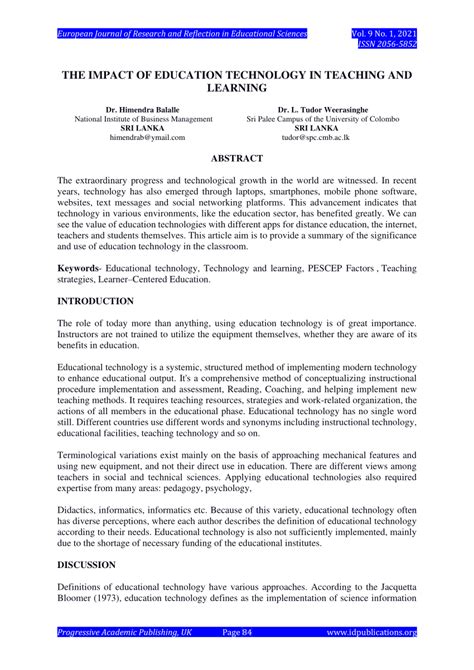 European Journal of Research and Reflection in Educational Sciences Vol. 9 No. 1, 2021
ISSN 2056-5852

THE IMPACT OF EDUCATION TECHNOLOGY IN TEACHING AND LEARNING

Dr. Himendra Balalle
National Institute of Business Management
SRI LANKA
himendrab@ymail.com

Dr. L. Tudor Weerasinghe
Sri Palee Campus of the University of Colombo
SRI LANKA
tudor@spc.cmb.ac.lk

ABSTRACT

The extraordinary progress and technological growth in the world are witnessed. In recent years, technology has also emerged through laptops, smartphones, mobile phone software, websites, text messages and social networking platforms. This advancement indicates that technology in various environments, like the education sector, has benefited greatly. We can see the value of education technologies with different apps for distance education, the internet, teachers and students themselves. This article aim is to provide a summary of the significance and use of education technology in the classroom.

Keywords- Educational technology, Technology and learning, PESCEP Factors , Teaching strategies, Learner–Centered Education.

INTRODUCTION

The role of today more than anything, using education technology is of great importance. Instructors are not trained to utilize the equipment themselves, whether they are aware of its benefits in education.

Educational technology is a systemic, structured method of implementing modern technology to enhance educational output. It's a comprehensive method of conceptualizing instructional procedure implementation and assessment, Reading, Coaching, and helping implement new teaching methods. It requires teaching resources, strategies and work-related organization, the actions of all members in the educational phase. Educational technology has no single word still. Different countries use different words and synonyms including instructional technology, educational facilities, teaching technology and so on.

Terminological variations exist mainly on the basis of approaching mechanical features and using new equipment, and not their direct use in education. There are different views among teachers in social and technical sciences. Applying educational technologies also required expertise from many areas: pedagogy, psychology,

Didactics, informatics, informatics etc. Because of this variety, educational technology often has diverse perceptions, where each author describes the definition of educational technology according to their needs. Educational technology is also not sufficiently implemented, mainly due to the shortage of necessary funding of the educational institutes.

DISCUSSION

Definitions of educational technology have various approaches. According to the Jacquetta Bloomer (1973), education technology defines as the implementation of science information

Progressive Academic Publishing, UK Page 84 www.idpublications.org